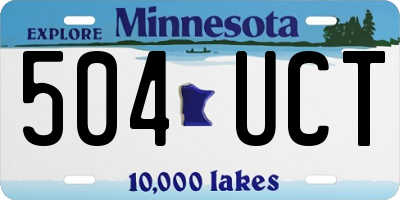 EXPLORE Minnesota

504 UCT

10,000 lakes